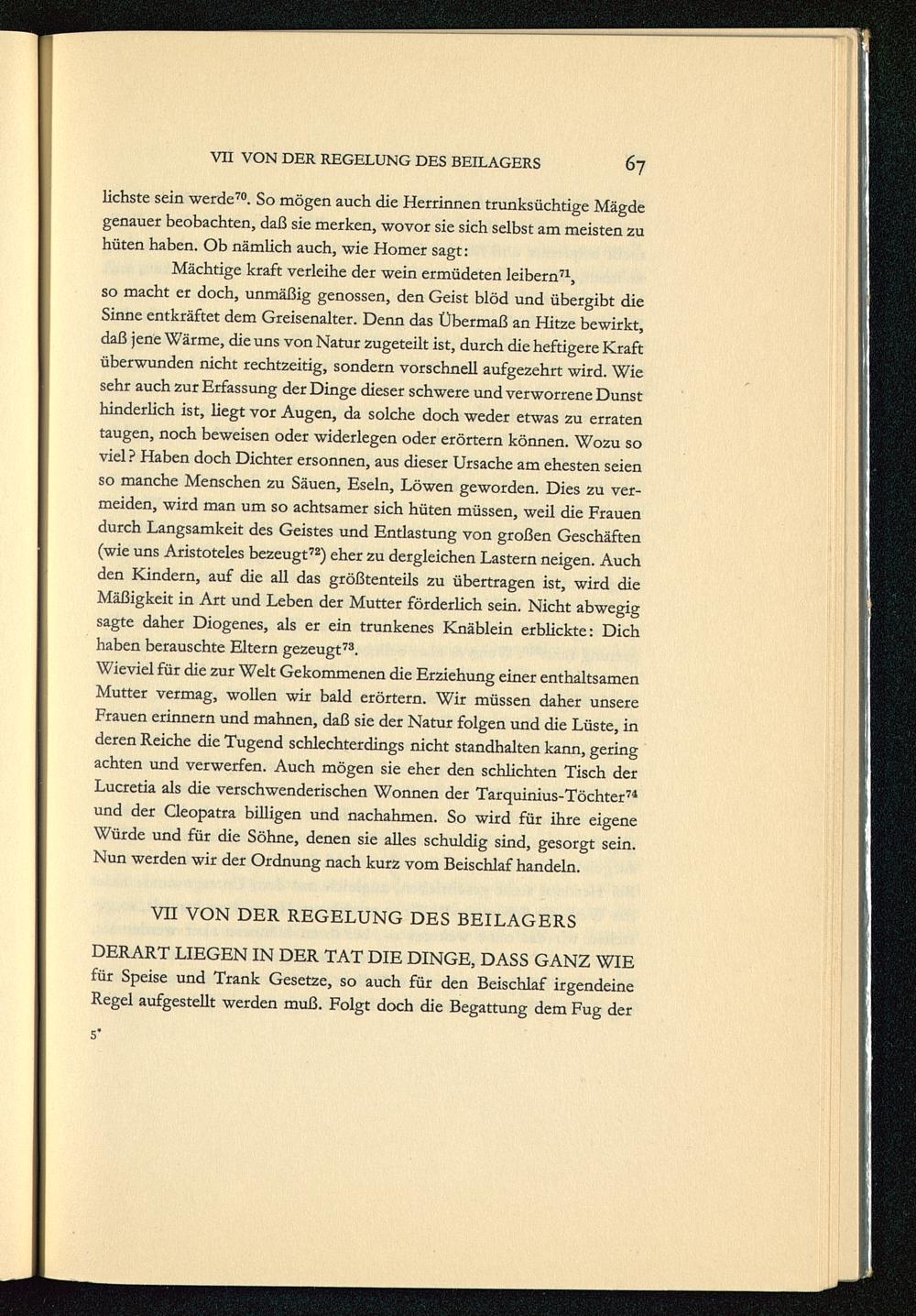 VII VON DER REGELUNG DES BEILAGERS 67

lichste sein werde$^{70}$. So mögen auch die Herrinnen trunksüchtige Mägde genauer beobachten, daß sie merken, wovor sie sich selbst am meisten zu hüten haben. Ob nämlich auch, wie Homer sagt:

Mächtige kraft verleihe der wein ermüdeten leibern$^{71}$,

so macht er doch, unmäßig genossen, den Geist blöd und übergibt die Sinne entkräftet dem Greisenalter. Denn das Übermaß an Hitze bewirkt, daß jene Wärme, die uns von Natur zugeteilt ist, durch die heftigere Kraft überwunden nicht rechtzeitig, sondern vorschnell aufgezehrt wird. Wie sehr auch zur Erfassung der Dinge dieser schwere und verworrene Dunst hinderlich ist, liegt vor Augen, da solche doch weder etwas zu erraten taugen, noch beweisen oder widerlegen oder erörtern können. Wozu so viel? Haben doch Dichter ersonnen, aus dieser Ursache am ehesten seien so manche Menschen zu Säuen, Eseln, Löwen geworden. Dies zu vermeiden, wird man um so achtsamer sich hüten müssen, weil die Frauen durch Langsamkeit des Geistes und Entlastung von großen Geschäften (wie uns Aristoteles bezeugt$^{72}$) eher zu dergleichen Lastern neigen. Auch den Kindern, auf die all das größtenteils zu übertragen ist, wird die Mäßigkeit in Art und Leben der Mutter förderlich sein. Nicht abwegig sagte daher Diogenes, als er ein trunkenes Knäblein erblickte: Dich haben berauschte Eltern gezeugt$^{73}$.
Wieviel für die zur Welt Gekommenen die Erziehung einer enthaltsamen Mutter vermag, wollen wir bald erörtern. Wir müssen daher unsere Frauen erinnern und mahnen, daß sie der Natur folgen und die Lüste, in deren Reiche die Tugend schlechterdings nicht standhalten kann, gering achten und verwerfen. Auch mögen sie eher den schlichten Tisch der Lucretia als die verschwenderischen Wonnen der Tarquinius-Töchter$^{74}$ und der Cleopatra billigen und nachahmen. So wird für ihre eigene Würde und für die Söhne, denen sie alles schuldig sind, gesorgt sein. Nun werden wir der Ordnung nach kurz vom Beischlaf handeln.

VII VON DER REGELUNG DES BEILAGERS

DERART LIEGEN IN DER TAT DIE DINGE, DASS GANZ WIE für Speise und Trank Gesetze, so auch für den Beischlaf irgendeine Regel aufgestellt werden muß. Folgt doch die Begattung dem Fug der

5*